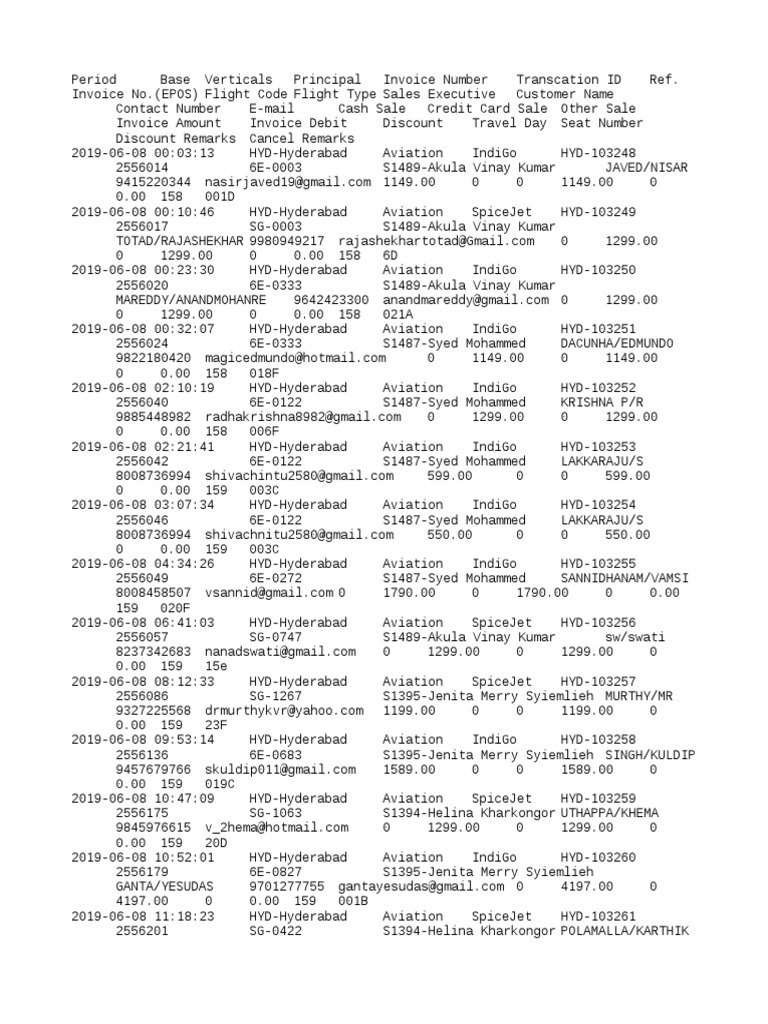 Period Base Verticals Principal Invoice Number Transcation ID Ref. Invoice No.(EPOS) Flight Code Flight Type Sales Executive Customer Name Contact Number E-mail Cash Sale Credit Card Sale Other Sale Invoice Amount Invoice Debit Discount Travel Day Seat Number Discount Remarks Cancel Remarks
2019-06-08 00:03:13 HYD-Hyderabad Aviation IndiGo HYD-103248 2556014 6E-0003 S1489-Akula Vinay Kumar JAVED/NISAR 9415220344 nasirjaved19@gmail.com 1149.00 0 0 1149.00 0 0.00 158 001D
2019-06-08 00:10:46 HYD-Hyderabad Aviation SpiceJet HYD-103249 2556017 SG-0003 S1489-Akula Vinay Kumar TOTAD/RAJASHEKHAR 9980949217 rajashekhartotad@Gmail.com 0 1299.00 0 1299.00 0 0.00 158 6D
2019-06-08 00:23:30 HYD-Hyderabad Aviation IndiGo HYD-103250 2556020 6E-0333 S1489-Akula Vinay Kumar MAREDDY/ANANDMOHANRE 9642423300 anandmareddy@gmail.com 0 1299.00 0 1299.00 0 0.00 158 021A
2019-06-08 00:32:07 HYD-Hyderabad Aviation IndiGo HYD-103251 2556024 6E-0333 S1487-Syed Mohammed DACUNHA/EDMUNDO 9822180420 magicedmundo@hotmail.com 0 1149.00 0 1149.00 0 0.00 158 018F
2019-06-08 02:10:19 HYD-Hyderabad Aviation IndiGo HYD-103252 2556040 6E-0122 S1487-Syed Mohammed KRISHNA P/R 9885448982 radhakrishna8982@gmail.com 0 1299.00 0 1299.00 0 0.00 158 006F
2019-06-08 02:21:41 HYD-Hyderabad Aviation IndiGo HYD-103253 2556042 6E-0122 S1487-Syed Mohammed LAKKARAJU/S 8008736994 shivachintu2580@gmail.com 599.00 0 0 599.00 0 0.00 159 003C
2019-06-08 03:07:34 HYD-Hyderabad Aviation IndiGo HYD-103254 2556046 6E-0122 S1487-Syed Mohammed LAKKARAJU/S 8008736994 shivachnitu2580@gmail.com 550.00 0 0 550.00 0 0.00 159 003C
2019-06-08 04:34:26 HYD-Hyderabad Aviation IndiGo HYD-103255 2556049 6E-0272 S1487-Syed Mohammed SANNIDHANAM/VAMSI 8008458507 vsannid@gmail.com 0 1790.00 0 1790.00 0 0.00 159 020F
2019-06-08 06:41:03 HYD-Hyderabad Aviation SpiceJet HYD-103256 2556057 SG-0747 S1489-Akula Vinay Kumar sw/swati 8237342683 nanadswati@gmail.com 0 1299.00 0 1299.00 0 0.00 159 15e
2019-06-08 08:12:33 HYD-Hyderabad Aviation SpiceJet HYD-103257 2556086 SG-1267 S1395-Jenita Merry Syiemlieh MURTHY/MR 9327225568 drmurthykvr@yahoo.com 1199.00 0 0 1199.00 0 0.00 159 23F
2019-06-08 09:53:14 HYD-Hyderabad Aviation IndiGo HYD-103258 2556136 6E-0683 S1395-Jenita Merry Syiemlieh SINGH/KULDIP 9457679766 skuldip011@gmail.com 1589.00 0 0 1589.00 0 0.00 159 019C
2019-06-08 10:47:09 HYD-Hyderabad Aviation SpiceJet HYD-103259 2556175 SG-1063 S1394-Helina Kharkongor UTHAPPA/KHEMA 9845976615 v_2hema@hotmail.com 0 1299.00 0 1299.00 0 0.00 159 20D
2019-06-08 10:52:01 HYD-Hyderabad Aviation IndiGo HYD-103260 2556179 6E-0827 S1395-Jenita Merry Syiemlieh GANTA/YESUDAS 9701277755 gantayesudas@gmail.com 0 4197.00 0 4197.00 0 0.00 159 001B
2019-06-08 11:18:23 HYD-Hyderabad Aviation SpiceJet HYD-103261 2556201 SG-0422 S1394-Helina Kharkongor POLAMALLA/KARTHIK